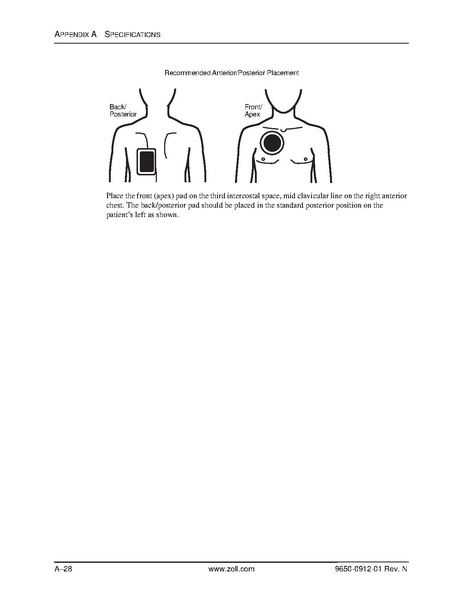 APPENDIX A SPECIFICATIONS

Recommended Anterior/Posterior Placement

Back/
Posterior

Front/
Apex

Place the front (apex) pad on the third intercostal space, mid clavicular line on the right anterior chest. The back/posterior pad should be placed in the standard posterior position on the patient's left as shown.

A–28 www.zoll.com 9650-0912-01 Rev. N